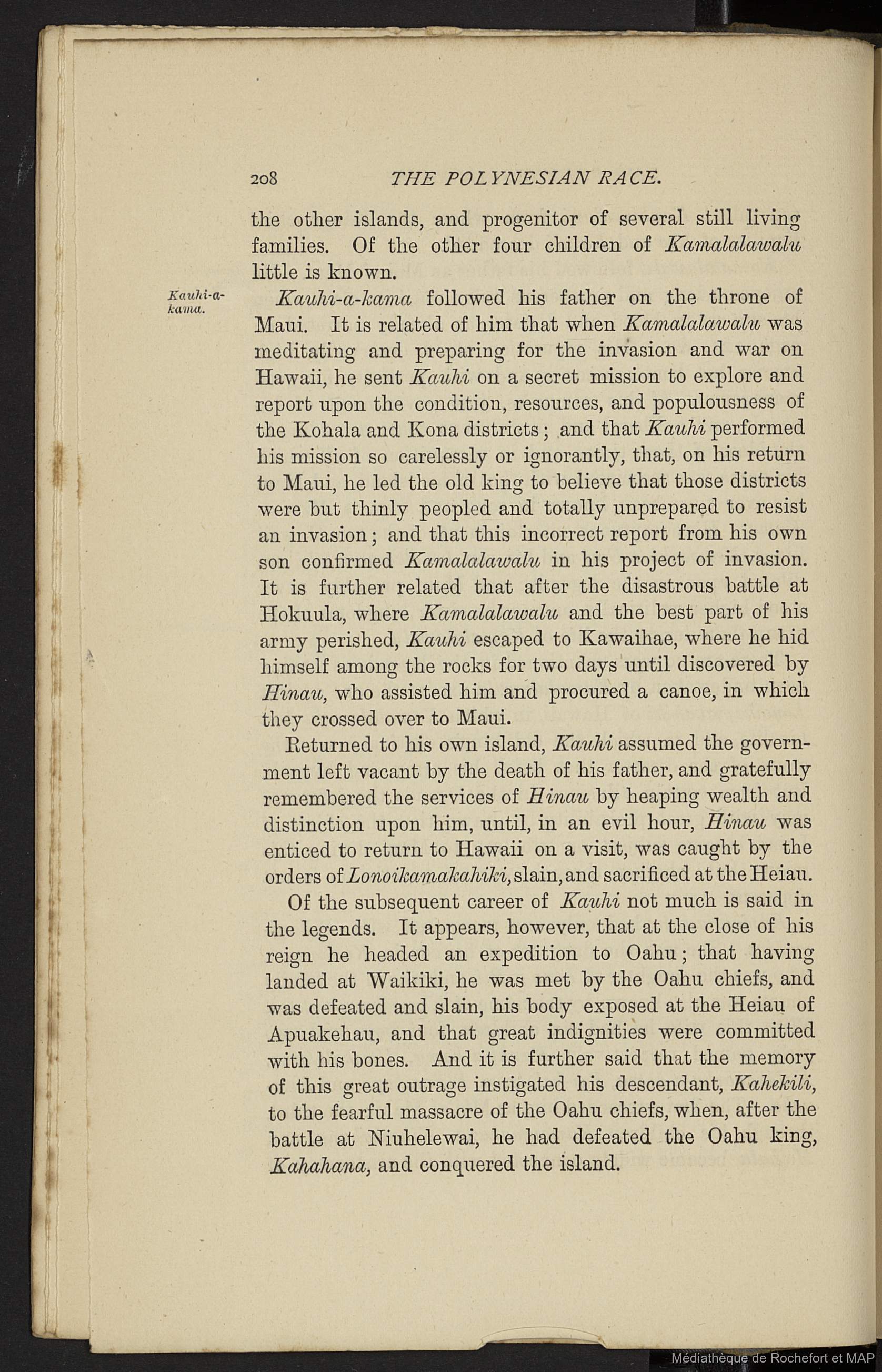 208 THE POLYNESIAN RACE.

the other islands, and progenitor of several still living families. Of the other four children of Kamalalawalu little is known.

Kauhi-a-kama.

Kauhi-a-kama followed his father on the throne of Maui. It is related of him that when Kamalalawalu was meditating and preparing for the invasion and war on Hawaii, he sent Kauhi on a secret mission to explore and report upon the condition, resources, and populousness of the Kohala and Kona districts; and that Kauhi performed his mission so carelessly or ignorantly, that, on his return to Maui, he led the old king to believe that those districts were but thinly peopled and totally unprepared to resist an invasion; and that this incorrect report from his own son confirmed Kamalalawalu in his project of invasion. It is further related that after the disastrous battle at Hokuula, where Kamalalawalu and the best part of his army perished, Kauhi escaped to Kawaihae, where he hid himself among the rocks for two days until discovered by Hinau, who assisted him and procured a canoe, in which they crossed over to Maui.

Returned to his own island, Kauhi assumed the government left vacant by the death of his father, and gratefully remembered the services of Hinau by heaping wealth and distinction upon him, until, in an evil hour, Hinau was enticed to return to Hawaii on a visit, was caught by the orders of Lonoikamakahiki, slain, and sacrificed at the Heiau.

Of the subsequent career of Kauhi not much is said in the legends. It appears, however, that at the close of his reign he headed an expedition to Oahu; that having landed at Waikiki, he was met by the Oahu chiefs, and was defeated and slain, his body exposed at the Heiau of Apuakehau, and that great indignities were committed with his bones. And it is further said that the memory of this great outrage instigated his descendant, Kahekili, to the fearful massacre of the Oahu chiefs, when, after the battle at Niuhelewai, he had defeated the Oahu king, Kahahana, and conquered the island.

Médiathèque de Rochefort et MAP